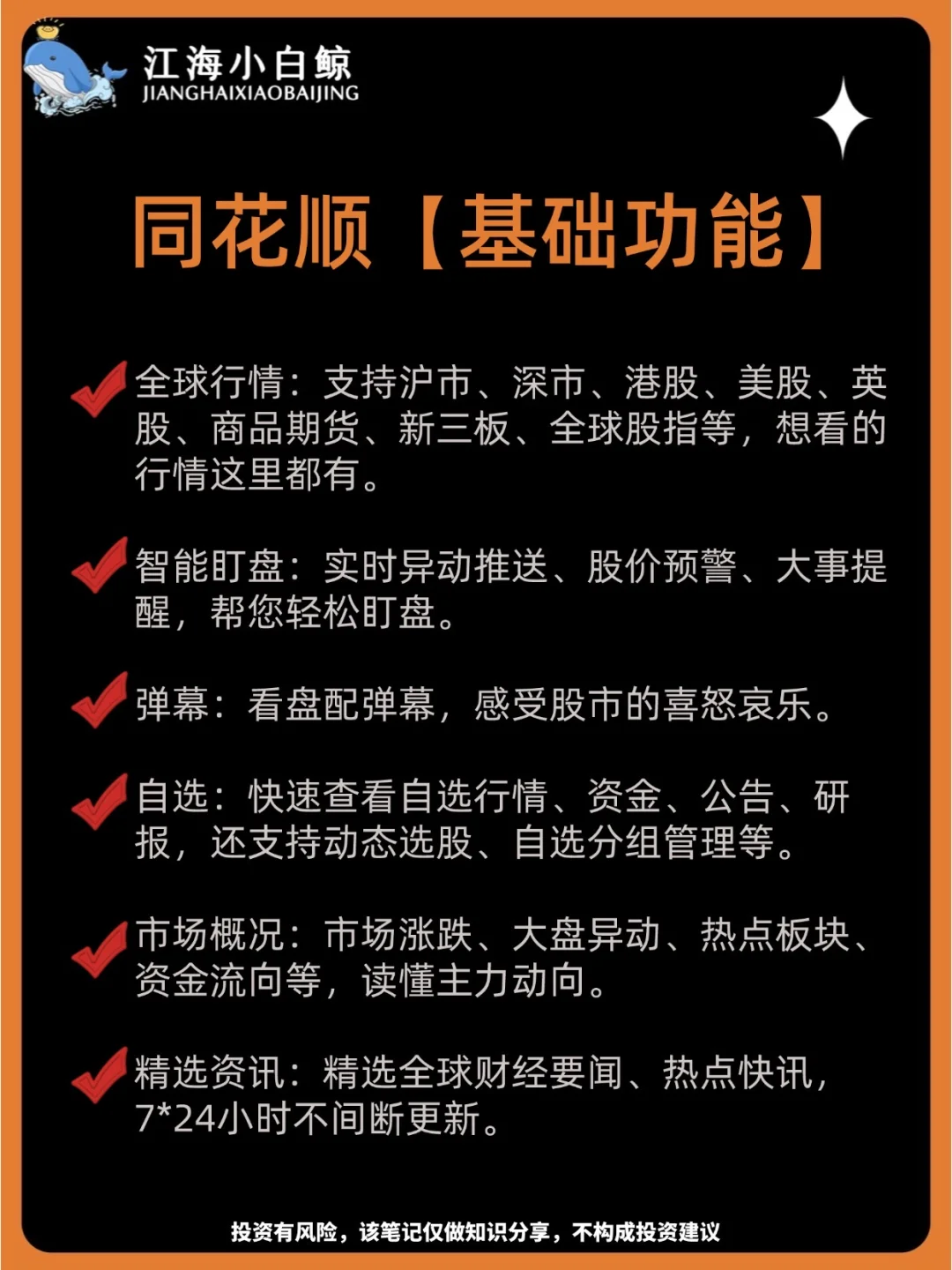 江海小白鲸
JIANGHAIXIAOBAIJING

同花顺【基础功能】

全球行情：支持沪市、深市、港股、美股、英股、商品期货、新三板、全球股指等，想看的行情这里都有。

智能盯盘：实时异动推送、股价预警、大事提醒，帮您轻松盯盘。

弹幕：看盘配弹幕，感受股市的喜怒哀乐。

自选：快速查看自选行情、资金、公告、研报，还支持动态选股、自选分组管理等。

市场概况：市场涨跌、大盘异动、热点板块、资金流向等，读懂主力动向。

精选资讯：精选全球财经要闻、热点快讯，7*24小时不间断更新。

投资有风险，该笔记仅做知识分享，不构成投资建议